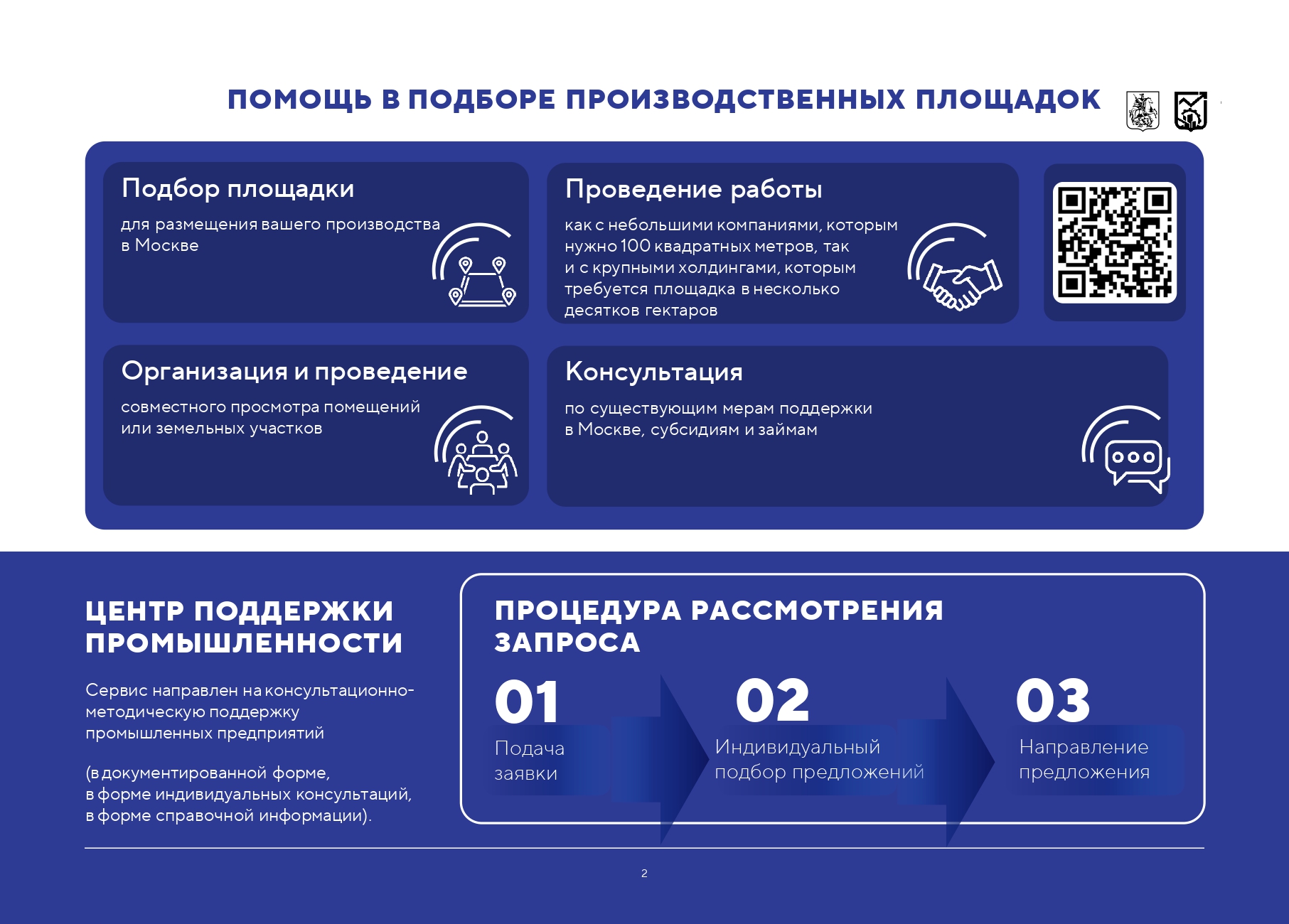 ПОМОЩЬ В ПОДБОРЕ ПРОИЗВОДСТВЕННЫХ ПЛОЩАДОК

Подбор площадки

для размещения вашего производства в Москве

Проведение работы

как с небольшими компаниями, которым нужно 100 квадратных метров, так и с крупными холдингами, которым требуется площадка в несколько десятков гектаров

Организация и проведение

совместного просмотра помещений или земельных участков

Консультация

по существующим мерам поддержки в Москве, субсидиям и займам

ЦЕНТР ПОДДЕРЖКИ ПРОМЫШЛЕННОСТИ

Сервис направлен на консультационно-методическую поддержку промышленных предприятий

(в документированной форме, в форме индивидуальных консультаций, в форме справочной информации).

ПРОЦЕДУРА РАССМОТРЕНИЯ ЗАПРОСА

01
Подача заявки

02
Индивидуальный подбор предложений

03
Направление предложения

2